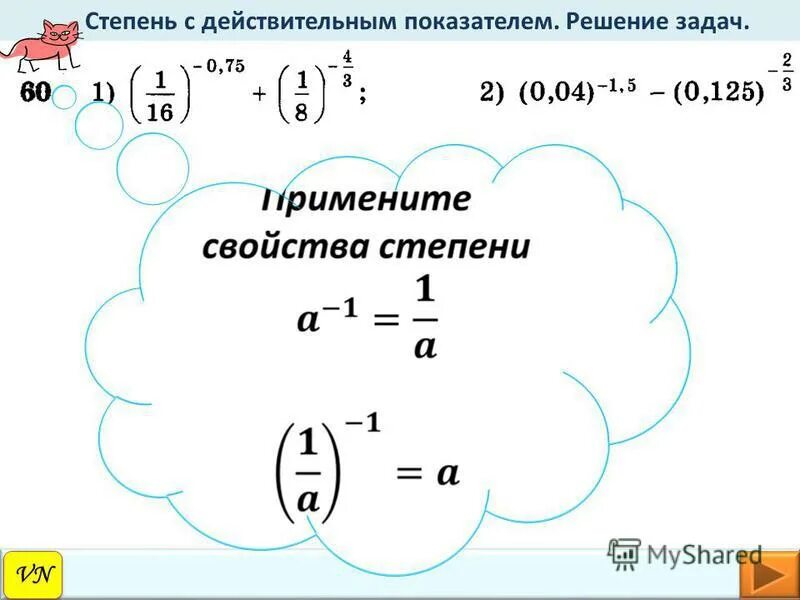 Степень с действительным показателем. Решение задач.

60 1) $\left(\frac{1}{16}\right)^{-0,75} + \left(\frac{1}{8}\right)^{-\frac{4}{3}}$; 2) $(0,04)^{-1,5} - (0,125)^{-\frac{2}{3}}$

Примените свойства степени

$a^{-1} = \frac{1}{a}$

$\left(\frac{1}{a}\right)^{-1} = a$

VN

MyShared